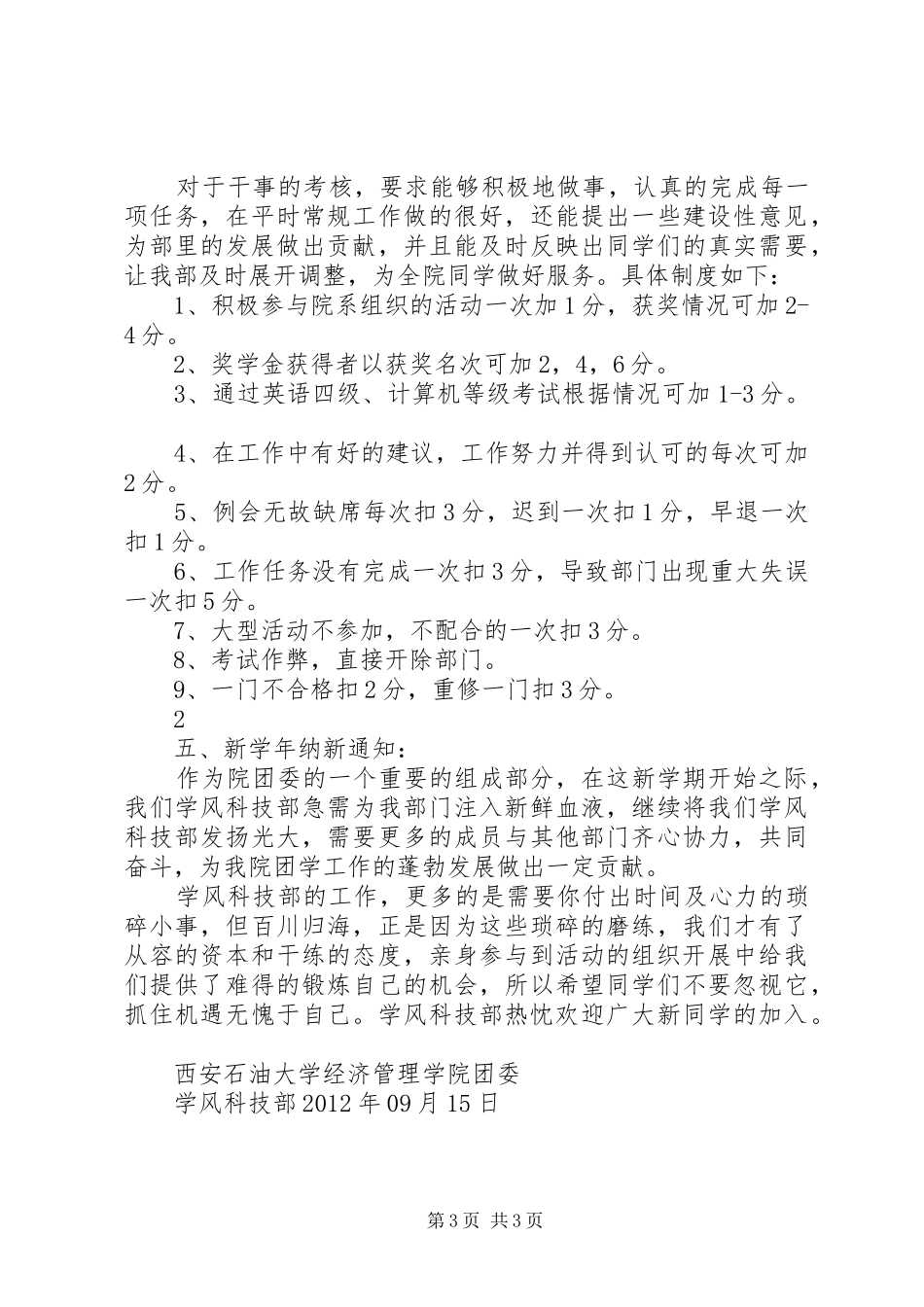 对于干事的考核，要求能够积极地做事，认真的完成每一项任务，在平时常规工作做的很好，还能提出一些建设性意见，为部里的发展做出贡献，并且能及时反映出同学们的真实需要，让我部及时展开调整，为全院同学做好服务。具体制度如下：

1、积极参与院系组织的活动一次加1分，获奖情况可加2-4分。

2、奖学金获得者以获奖名次可加2，4，6分。

3、通过英语四级、计算机等级考试根据情况可加1-3分。

4、在工作中有好的建议，工作努力并得到认可的每次可加2分。

5、例会无故缺席每次扣3分，迟到一次扣1分，早退一次扣1分。

6、工作任务没有完成一次扣3分，导致部门出现重大失误一次扣5分。

7、大型活动不参加，不配合的一次扣3分。

8、考试作弊，直接开除部门。

9、一门不合格扣2分，重修一门扣3分。

2

五、新学年纳新通知：

作为院团委的一个重要的组成部分，在这新学期开始之际，我们学风科技部急需为我部门注入新鲜血液，继续将我们学风科技部发扬光大，需要更多的成员与其他部门齐心协力，共同奋斗，为我院团学工作的蓬勃发展做出一定贡献。

学风科技部的工作，更多的是需要你付出时间及心力的琐碎小事，但百川归海，正是因为这些琐碎的磨练，我们才有了从容的资本和干练的态度，亲身参与到活动的组织开展中给我们提供了难得的锻炼自己的机会，所以希望同学们不要忽视它，抓住机遇无愧于自己。学风科技部热忱欢迎广大新同学的加入。

西安石油大学经济管理学院团委
学风科技部2012年09月15日

第3页 共3页